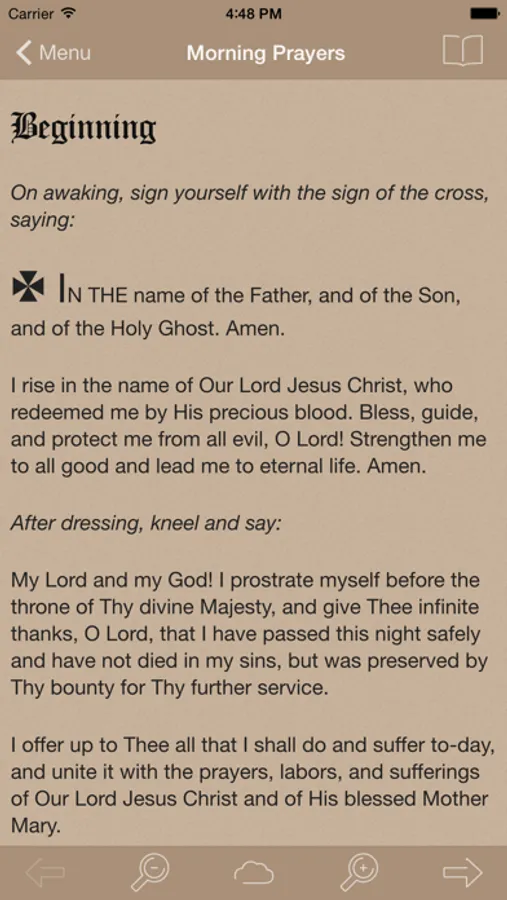 Carrier 4:48 PM

Menu Morning Prayers

Beginning

On awaking, sign yourself with the sign of the cross, saying:

✠ IN THE name of the Father, and of the Son, and of the Holy Ghost. Amen.

I rise in the name of Our Lord Jesus Christ, who redeemed me by His precious blood. Bless, guide, and protect me from all evil, O Lord! Strengthen me to all good and lead me to eternal life. Amen.

After dressing, kneel and say:

My Lord and my God! I prostrate myself before the throne of Thy divine Majesty, and give Thee infinite thanks, O Lord, that I have passed this night safely and have not died in my sins, but was preserved by Thy bounty for Thy further service.

I offer up to Thee all that I shall do and suffer to-day, and unite it with the prayers, labors, and sufferings of Our Lord Jesus Christ and of His blessed Mother Mary.